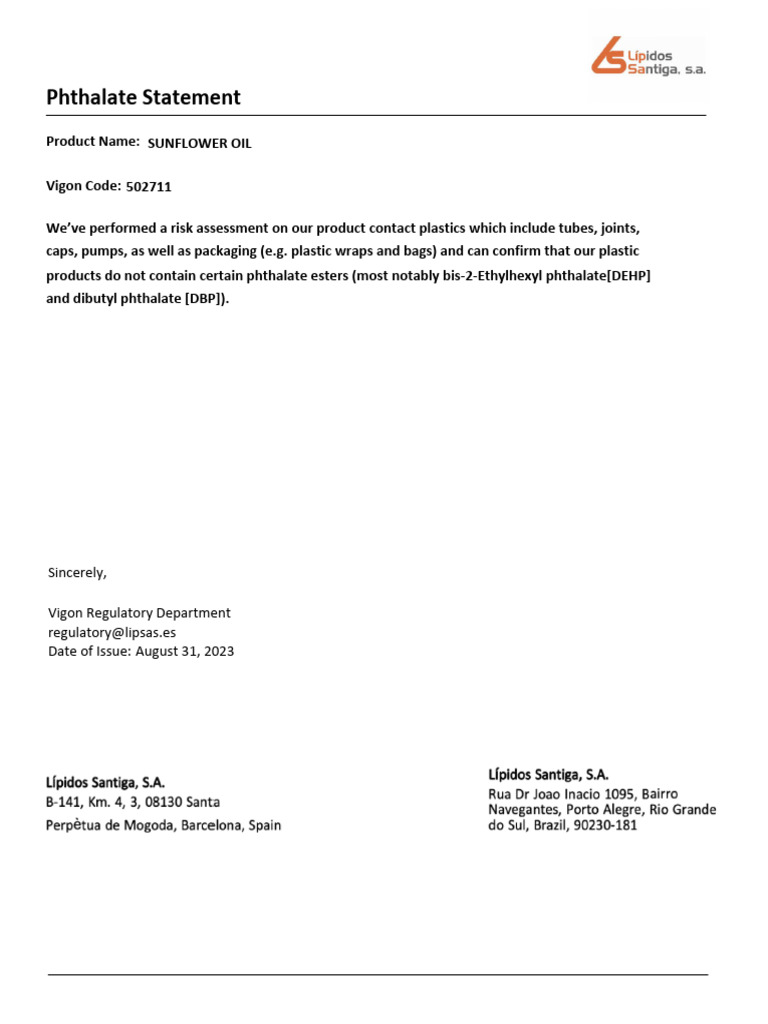 Lípidos Santiga, s.a.

Phthalate Statement

Product Name: SUNFLOWER OIL

Vigon Code: 502711

We've performed a risk assessment on our product contact plastics which include tubes, joints, caps, pumps, as well as packaging (e.g. plastic wraps and bags) and can confirm that our plastic products do not contain certain phthalate esters (most notably bis-2-Ethylhexyl phthalate[DEHP] and dibutyl phthalate [DBP]).

Sincerely,

Vigon Regulatory Department
regulatory@lipsas.es
Date of Issue: August 31, 2023

Lípidos Santiga, S.A.
B-141, Km. 4, 3, 08130 Santa Perpètua de Mogoda, Barcelona, Spain

Lípidos Santiga, S.A.
Rua Dr Joao Inacio 1095, Bairro Navegantes, Porto Alegre, Rio Grande do Sul, Brazil, 90230-181